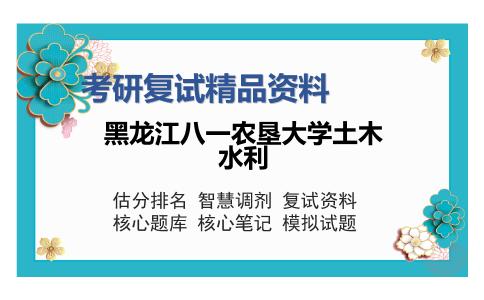 考研复试精品资料

黑龙江八一农垦大学土木水利

估分排名 智慧调剂 复试资料
核心题库 核心笔记 模拟试题